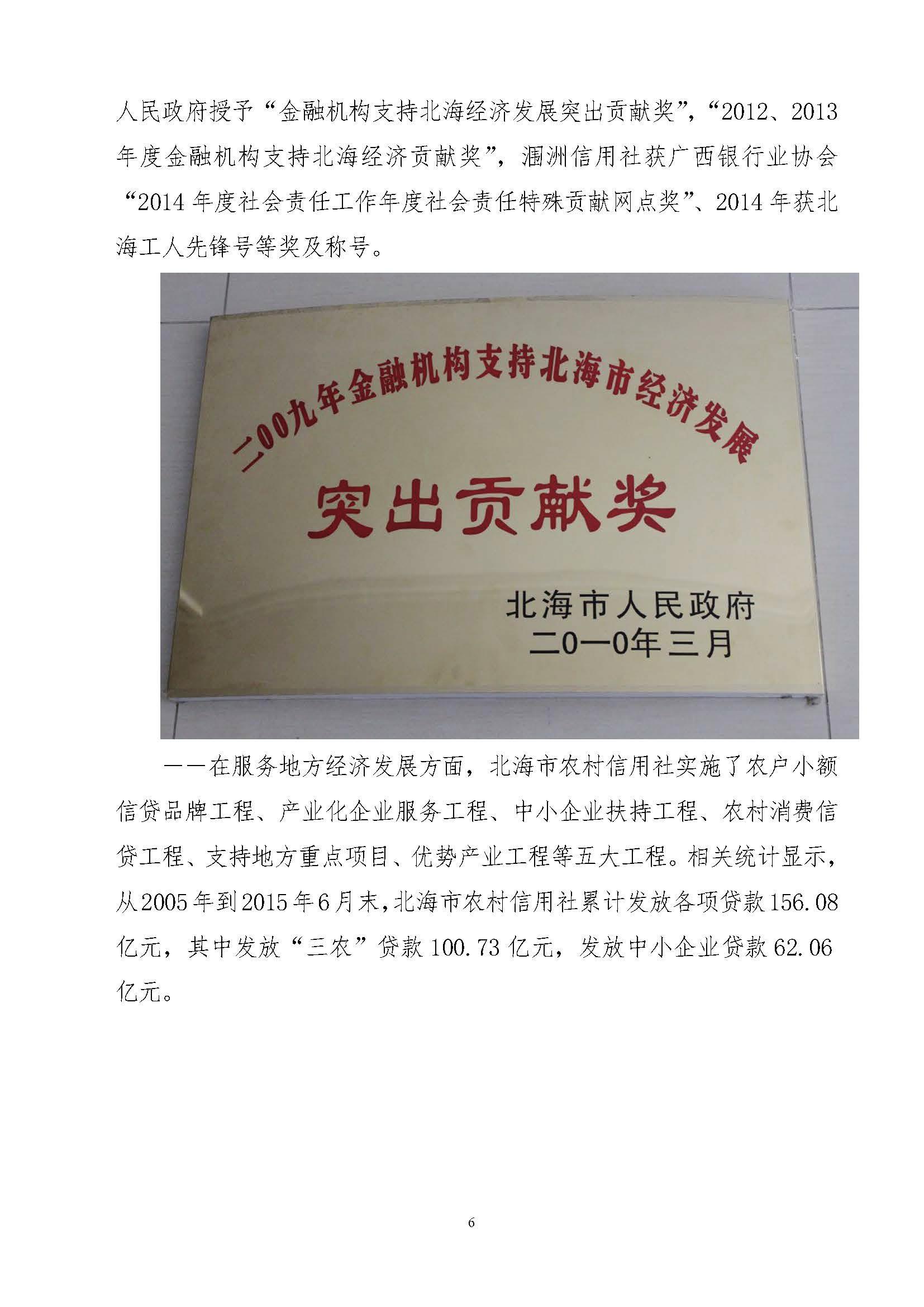 人民政府授予“金融机构支持北海经济发展突出贡献奖”，“2012、2013年度金融机构支持北海经济贡献奖”，涠洲信用社获广西银行业协会“2014年度社会责任工作年度社会责任特殊贡献网点奖”、2014年获北海工人先锋号等奖及称号。

二00九年金融机构支持北海市经济发展

突出贡献奖

北海市人民政府
二0一0年三月

——在服务地方经济发展方面，北海市农村信用社实施了农户小额信贷品牌工程、产业化企业服务工程、中小企业扶持工程、农村消费信贷工程、支持地方重点项目、优势产业工程等五大工程。相关统计显示，从2005年到2015年6月末，北海市农村信用社累计发放各项贷款156.08亿元，其中发放“三农”贷款100.73亿元，发放中小企业贷款62.06亿元。

6